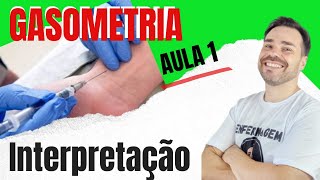 GASOMETRIA

AULA 1

Interpretação

ENFERMAGEM